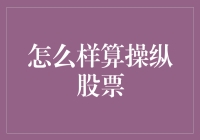 怎么样算操纵股票